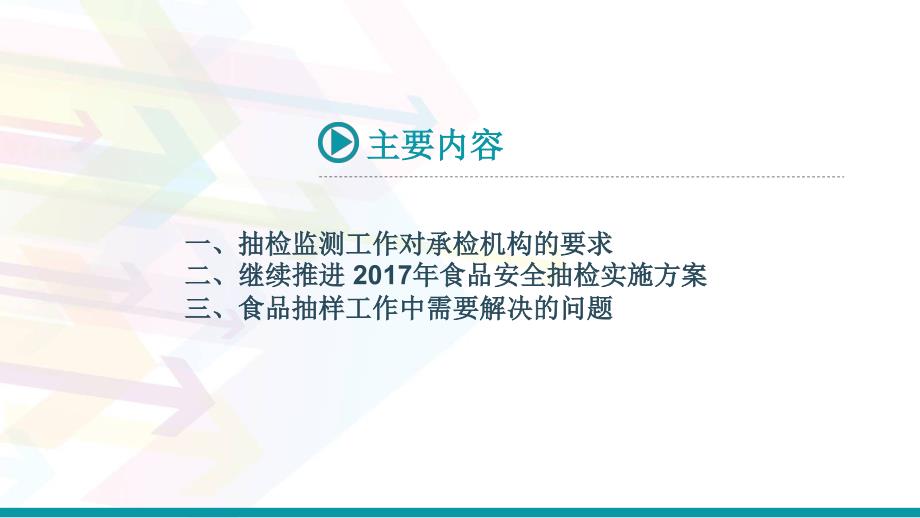 主要内容

一、抽检监测工作对承检机构的要求
二、继续推进 2017年食品安全抽检实施方案
三、食品抽样工作中需要解决的问题